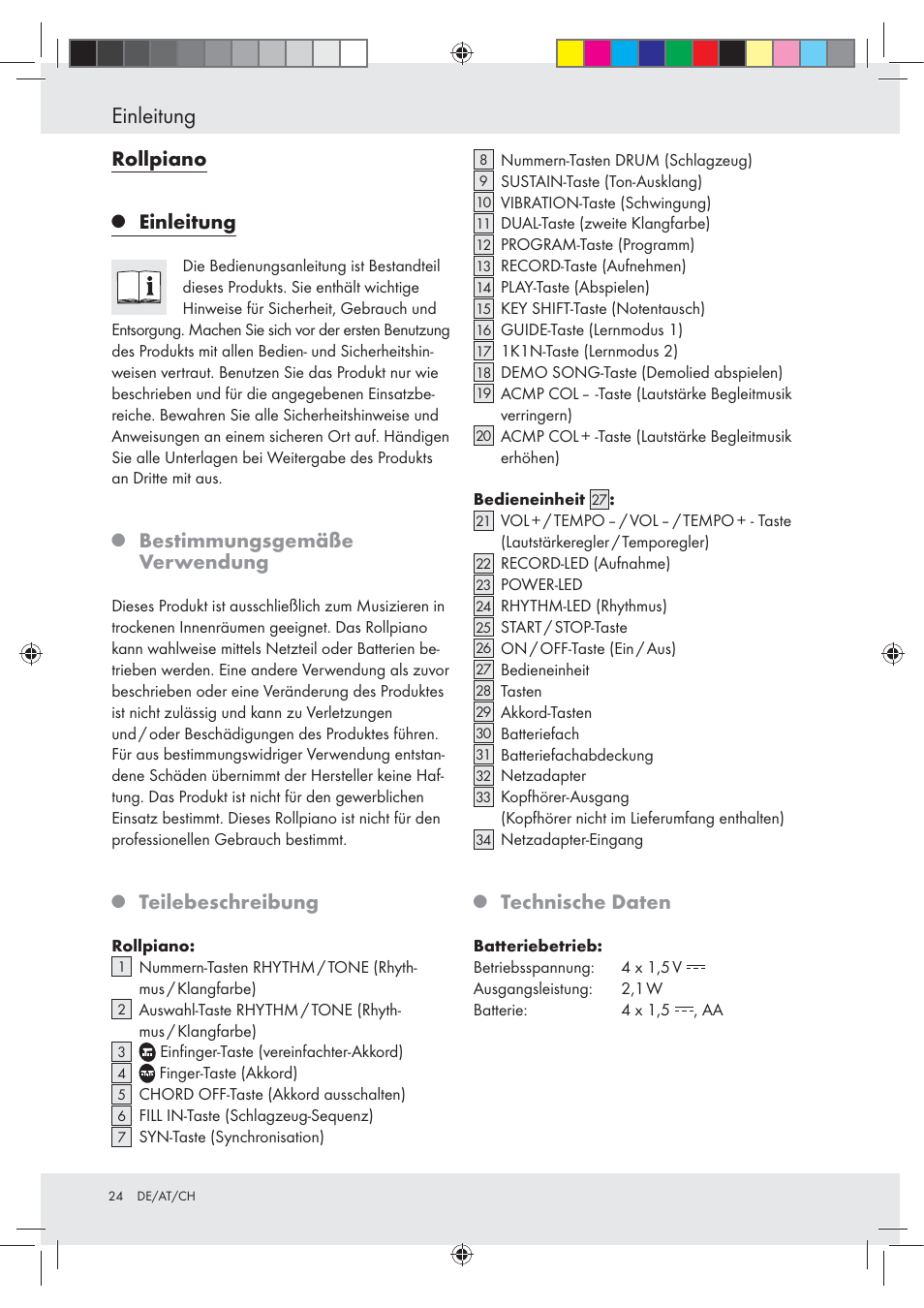 Einleitung

Rollpiano

Einleitung

Die Bedienungsanleitung ist Bestandteil dieses Produkts. Sie enthält wichtige Hinweise für Sicherheit, Gebrauch und Entsorgung. Machen Sie sich vor der ersten Benutzung des Produkts mit allen Bedien- und Sicherheitshinweisen vertraut. Benutzen Sie das Produkt nur wie beschrieben und für die angegebenen Einsatzbereiche. Bewahren Sie alle Sicherheitshinweise und Anweisungen an einem sicheren Ort auf. Händigen Sie alle Unterlagen bei Weitergabe des Produkts an Dritte mit aus.

Bestimmungsgemäße Verwendung

Dieses Produkt ist ausschließlich zum Musizieren in trockenen Innenräumen geeignet. Das Rollpiano kann wahlweise mittels Netzteil oder Batterien betrieben werden. Eine andere Verwendung als zuvor beschrieben oder eine Veränderung des Produktes ist nicht zulässig und kann zu Verletzungen und / oder Beschädigungen des Produktes führen. Für aus bestimmungswidriger Verwendung entstandene Schäden übernimmt der Hersteller keine Haftung. Das Produkt ist nicht für den gewerblichen Einsatz bestimmt. Dieses Rollpiano ist nicht für den professionellen Gebrauch bestimmt.

Teilebeschreibung

Rollpiano:
1 Nummern-Tasten RHYTHM / TONE (Rhythmus / Klangfarbe)
2 Auswahl-Taste RHYTHM / TONE (Rhythmus / Klangfarbe)
3 Einfinger-Taste (vereinfachter-Akkord)
4 Finger-Taste (Akkord)
5 CHORD OFF-Taste (Akkord ausschalten)
6 FILL IN-Taste (Schlagzeug-Sequenz)
7 SYN-Taste (Synchronisation)

8 Nummern-Tasten DRUM (Schlagzeug)
9 SUSTAIN-Taste (Ton-Ausklang)
10 VIBRATION-Taste (Schwingung)
11 DUAL-Taste (zweite Klangfarbe)
12 PROGRAM-Taste (Programm)
13 RECORD-Taste (Aufnehmen)
14 PLAY-Taste (Abspielen)
15 KEY SHIFT-Taste (Notentausch)
16 GUIDE-Taste (Lernmodus 1)
17 1K1N-Taste (Lernmodus 2)
18 DEMO SONG-Taste (Demolied abspielen)
19 ACMP COL – -Taste (Lautstärke Begleitmusik verringern)
20 ACMP COL + -Taste (Lautstärke Begleitmusik erhöhen)

Bedieneinheit 27:
21 VOL + / TEMPO – / VOL – / TEMPO + - Taste (Lautstärkeregler / Temporegler)
22 RECORD-LED (Aufnahme)
23 POWER-LED
24 RHYTHM-LED (Rhythmus)
25 START / STOP-Taste
26 ON / OFF-Taste (Ein / Aus)
27 Bedieneinheit
28 Tasten
29 Akkord-Tasten
30 Batteriefach
31 Batteriefachabdeckung
32 Netzadapter
33 Kopfhörer-Ausgang (Kopfhörer nicht im Lieferumfang enthalten)
34 Netzadapter-Eingang

Technische Daten

Batteriebetrieb:
Betriebsspannung: 4 x 1,5 V ⎓
Ausgangsleistung: 2,1 W
Batterie: 4 x 1,5 ⎓, AA

24 DE/AT/CH